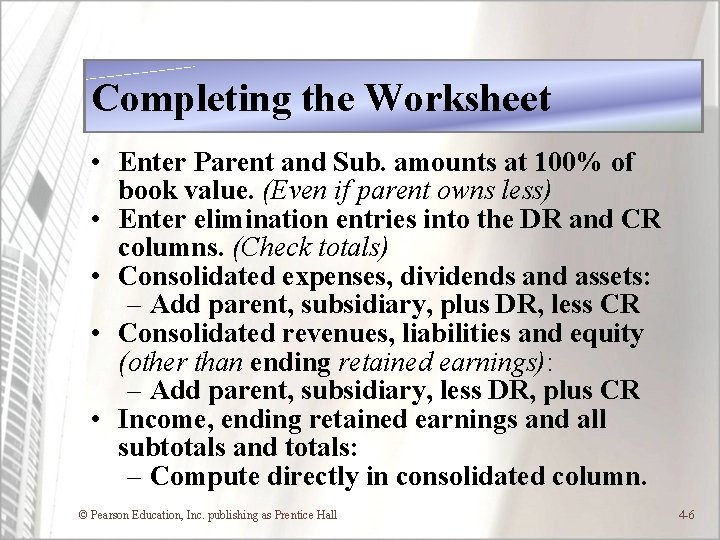 Completing the Worksheet

• Enter Parent and Sub. amounts at 100% of book value. (Even if parent owns less)
• Enter elimination entries into the DR and CR columns. (Check totals)
• Consolidated expenses, dividends and assets:
– Add parent, subsidiary, plus DR, less CR
• Consolidated revenues, liabilities and equity (other than ending retained earnings):
– Add parent, subsidiary, less DR, plus CR
• Income, ending retained earnings and all subtotals and totals:
– Compute directly in consolidated column.

© Pearson Education, Inc. publishing as Prentice Hall

4-6